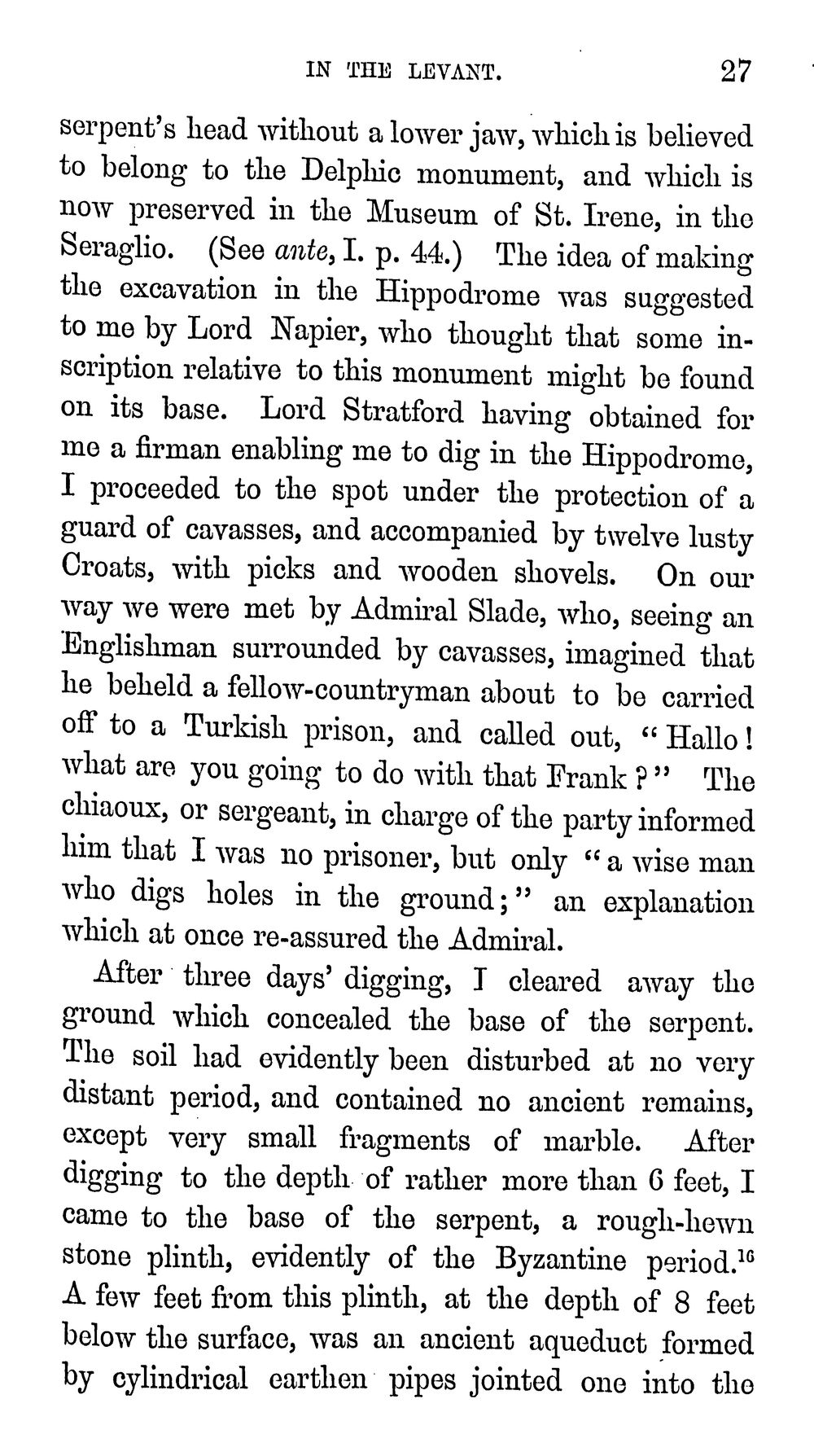 IN THE LEVANT. 27

serpent's head without a lower jaw, which is believed to belong to the Delphic monument, and which is now preserved in the Museum of St. Irene, in the Seraglio. (See ante, I. p. 44.) The idea of making the excavation in the Hippodrome was suggested to me by Lord Napier, who thought that some inscription relative to this monument might be found on its base. Lord Stratford having obtained for me a firman enabling me to dig in the Hippodrome, I proceeded to the spot under the protection of a guard of cavasses, and accompanied by twelve lusty Croats, with picks and wooden shovels. On our way we were met by Admiral Slade, who, seeing an Englishman surrounded by cavasses, imagined that he beheld a fellow-countryman about to be carried off to a Turkish prison, and called out, "Hallo! what are you going to do with that Frank?" The chiaoux, or sergeant, in charge of the party informed him that I was no prisoner, but only "a wise man who digs holes in the ground;" an explanation which at once re-assured the Admiral.

After three days' digging, I cleared away the ground which concealed the base of the serpent. The soil had evidently been disturbed at no very distant period, and contained no ancient remains, except very small fragments of marble. After digging to the depth of rather more than 6 feet, I came to the base of the serpent, a rough-hewn stone plinth, evidently of the Byzantine period.$^{16}$ A few feet from this plinth, at the depth of 8 feet below the surface, was an ancient aqueduct formed by cylindrical earthen pipes jointed one into the